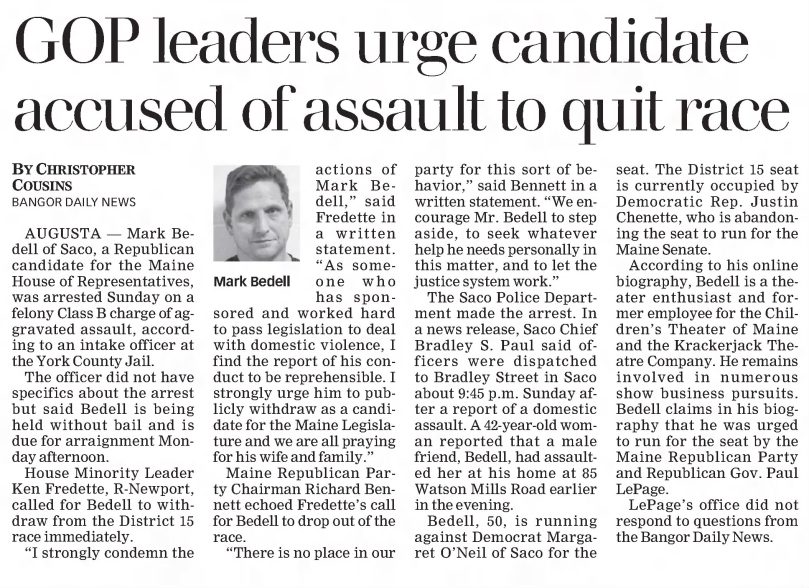 GOP leaders urge candidate accused of assault to quit race

BY CHRISTOPHER COUSINS
BANGOR DAILY NEWS

AUGUSTA — Mark Bedell of Saco, a Republican candidate for the Maine House of Representatives, was arrested Sunday on a felony Class B charge of aggravated assault, according to an intake officer at the York County Jail.

The officer did not have specifics about the arrest but said Bedell is being held without bail and is due for arraignment Monday afternoon.

House Minority Leader Ken Fredette, R-Newport, called for Bedell to withdraw from the District 15 race immediately.

"I strongly condemn the actions of Mark Bedell," said Fredette in a written statement. "As someone who has sponsored and worked hard to pass legislation to deal with domestic violence, I find the report of his conduct to be reprehensible. I strongly urge him to publicly withdraw as a candidate for the Maine Legislature and we are all praying for his wife and family."

Mark Bedell

Maine Republican Party Chairman Richard Bennett echoed Fredette's call for Bedell to drop out of the race.

"There is no place in our party for this sort of behavior," said Bennett in a written statement. "We encourage Mr. Bedell to step aside, to seek whatever help he needs personally in this matter, and to let the justice system work."

The Saco Police Department made the arrest. In a news release, Saco Chief Bradley S. Paul said officers were dispatched to Bradley Street in Saco about 9:45 p.m. Sunday after a report of a domestic assault. A 42-year-old woman reported that a male friend, Bedell, had assaulted her at his home at 85 Watson Mills Road earlier in the evening.

Bedell, 50, is running against Democrat Margaret O'Neil of Saco for the seat. The District 15 seat is currently occupied by Democratic Rep. Justin Chenette, who is abandoning the seat to run for the Maine Senate.

According to his online biography, Bedell is a theater enthusiast and former employee for the Children's Theater of Maine and the Krackerjack Theatre Company. He remains involved in numerous show business pursuits. Bedell claims in his biography that he was urged to run for the seat by the Maine Republican Party and Republican Gov. Paul LePage.

LePage's office did not respond to questions from the Bangor Daily News.